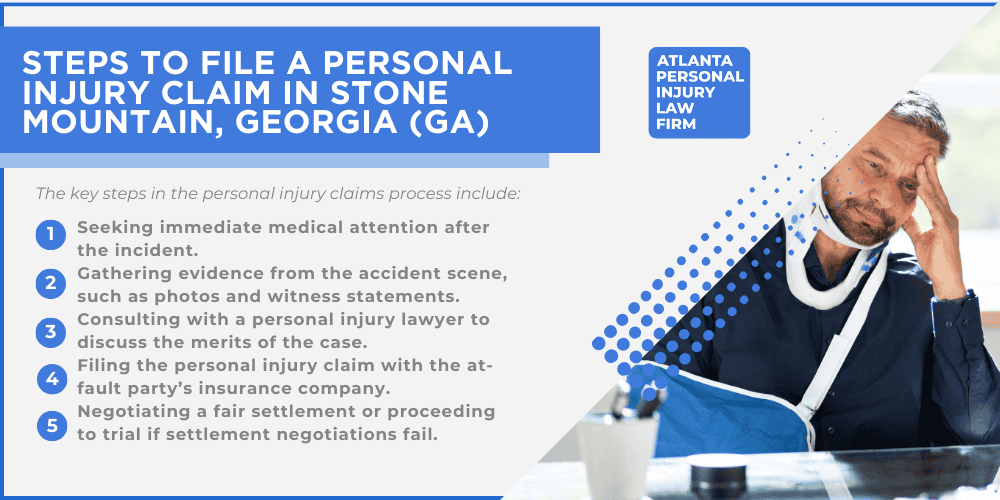 STEPS TO FILE A PERSONAL INJURY CLAIM IN STONE MOUNTAIN, GEORGIA (GA)

ATLANTA PERSONAL INJURY LAW FIRM

The key steps in the personal injury claims process include:

1 Seeking immediate medical attention after the incident.

2 Gathering evidence from the accident scene, such as photos and witness statements.

3 Consulting with a personal injury lawyer to discuss the merits of the case.

4 Filing the personal injury claim with the at-fault party's insurance company.

5 Negotiating a fair settlement or proceeding to trial if settlement negotiations fail.